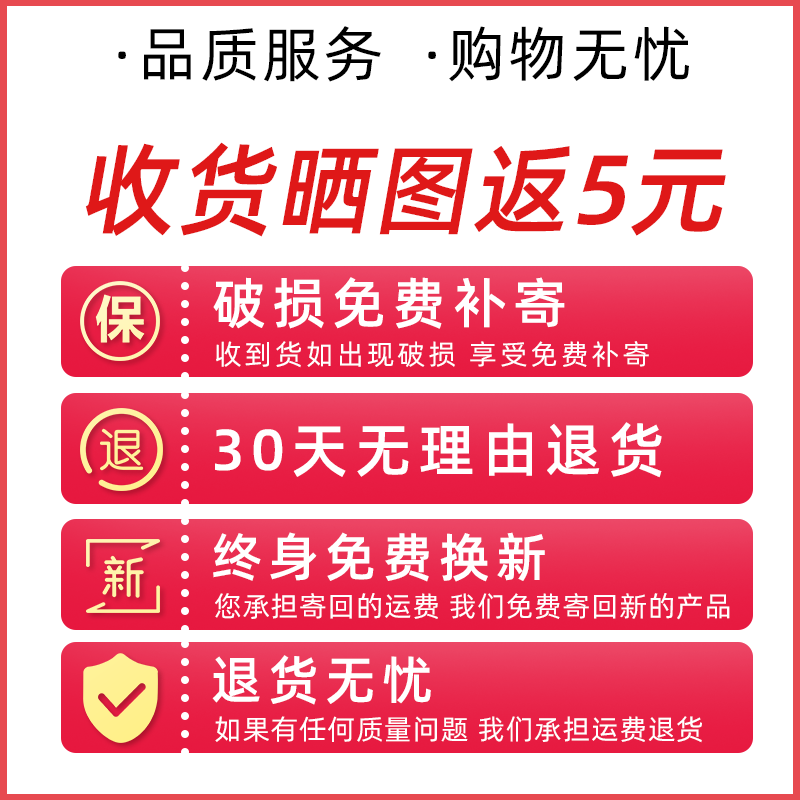 ·品质服务 ·购物无忧

收货晒图返5元

保

破损免费补寄

收到货如出现破损 享受免费补寄

退

30天无理由退货

新

终身免费换新

您承担寄回的运费 我们免费寄回新的产品

退货无忧

如果有任何质量问题 我们承担运费退货